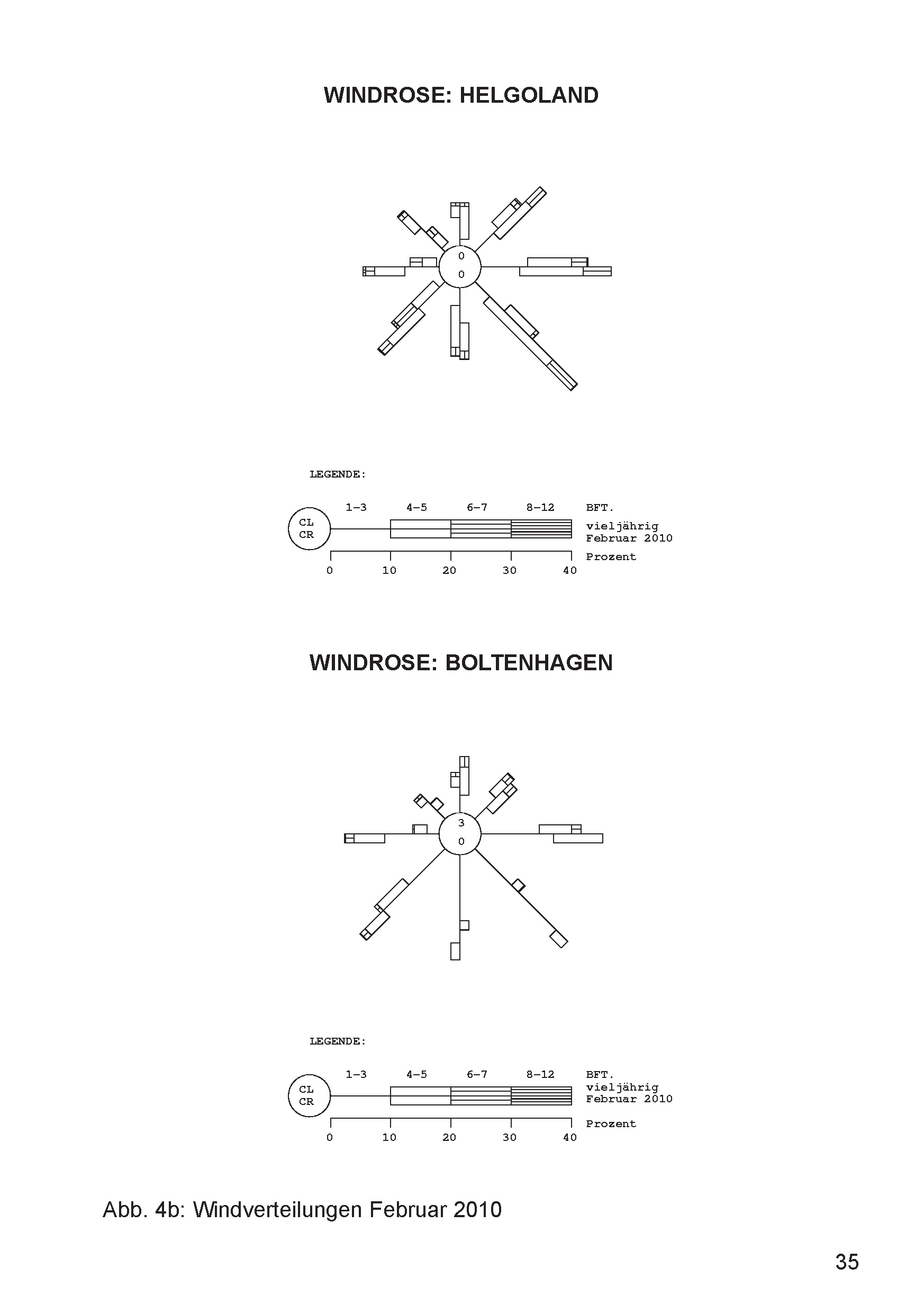 WINDROSE: HELGOLAND

0
0

LEGENDE:

1–3 4–5 6–7 8–12 BFT.

CL
CR

vieljährig
Februar 2010

Prozent

0 10 20 30 40

WINDROSE: BOLTENHAGEN

3
0

LEGENDE:

1–3 4–5 6–7 8–12 BFT.

CL
CR

vieljährig
Februar 2010

Prozent

0 10 20 30 40

Abb. 4b: Windverteilungen Februar 2010

35